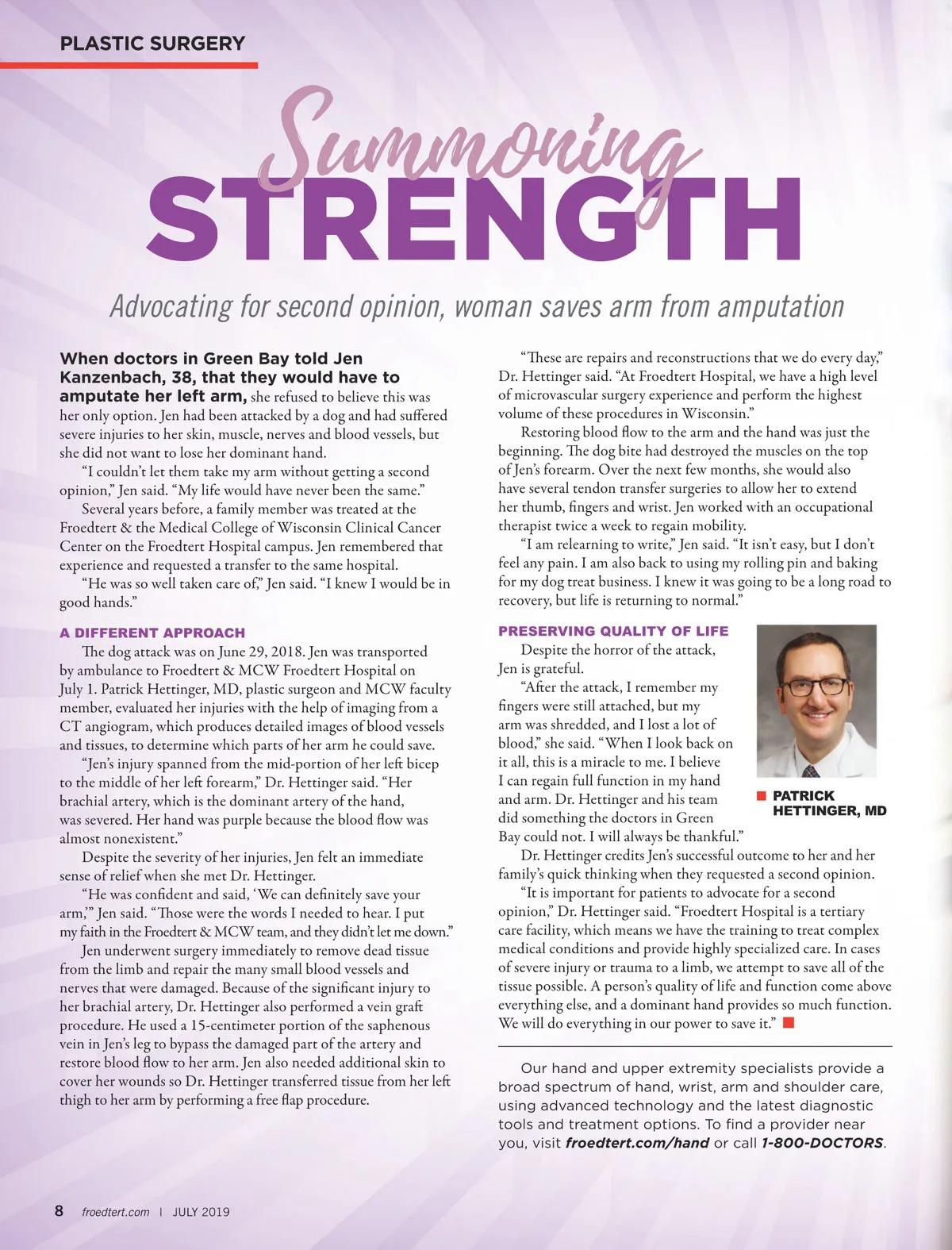 PLASTIC SURGERY

Summoning STRENGTH

Advocating for second opinion, woman saves arm from amputation

When doctors in Green Bay told Jen Kanzenbach, 38, that they would have to amputate her left arm, she refused to believe this was her only option. Jen had been attacked by a dog and had suffered severe injuries to her skin, muscle, nerves and blood vessels, but she did not want to lose her dominant hand.

"I couldn't let them take my arm without getting a second opinion," Jen said. "My life would have never been the same."

Several years before, a family member was treated at the Froedtert & the Medical College of Wisconsin Clinical Cancer Center on the Froedtert Hospital campus. Jen remembered that experience and requested a transfer to the same hospital.

"He was so well taken care of," Jen said. "I knew I would be in good hands."

A DIFFERENT APPROACH

The dog attack was on June 29, 2018. Jen was transported by ambulance to Froedtert & MCW Froedtert Hospital on July 1. Patrick Hettinger, MD, plastic surgeon and MCW faculty member, evaluated her injuries with the help of imaging from a CT angiogram, which produces detailed images of blood vessels and tissues, to determine which parts of her arm he could save.

"Jen's injury spanned from the mid-portion of her left bicep to the middle of her left forearm," Dr. Hettinger said. "Her brachial artery, which is the dominant artery of the hand, was severed. Her hand was purple because the blood flow was almost nonexistent."

Despite the severity of her injuries, Jen felt an immediate sense of relief when she met Dr. Hettinger.

"He was confident and said, 'We can definitely save your arm,'" Jen said. "Those were the words I needed to hear. I put my faith in the Froedtert & MCW team, and they didn't let me down."

Jen underwent surgery immediately to remove dead tissue from the limb and repair the many small blood vessels and nerves that were damaged. Because of the significant injury to her brachial artery, Dr. Hettinger also performed a vein graft procedure. He used a 15-centimeter portion of the saphenous vein in Jen's leg to bypass the damaged part of the artery and restore blood flow to her arm. Jen also needed additional skin to cover her wounds so Dr. Hettinger transferred tissue from her left thigh to her arm by performing a free flap procedure.

"These are repairs and reconstructions that we do every day," Dr. Hettinger said. "At Froedtert Hospital, we have a high level of microvascular surgery experience and perform the highest volume of these procedures in Wisconsin."

Restoring blood flow to the arm and the hand was just the beginning. The dog bite had destroyed the muscles on the top of Jen's forearm. Over the next few months, she would also have several tendon transfer surgeries to allow her to extend her thumb, fingers and wrist. Jen worked with an occupational therapist twice a week to regain mobility.

"I am relearning to write," Jen said. "It isn't easy, but I don't feel any pain. I am also back to using my rolling pin and baking for my dog treat business. I knew it was going to be a long road to recovery, but life is returning to normal."

PRESERVING QUALITY OF LIFE

Despite the horror of the attack, Jen is grateful.

"After the attack, I remember my fingers were still attached, but my arm was shredded, and I lost a lot of blood," she said. "When I look back on it all, this is a miracle to me. I believe I can regain full function in my hand and arm. Dr. Hettinger and his team did something the doctors in Green Bay could not. I will always be thankful."

PATRICK HETTINGER, MD

Dr. Hettinger credits Jen's successful outcome to her and her family's quick thinking when they requested a second opinion.

"It is important for patients to advocate for a second opinion," Dr. Hettinger said. "Froedtert Hospital is a tertiary care facility, which means we have the training to treat complex medical conditions and provide highly specialized care. In cases of severe injury or trauma to a limb, we attempt to save all of the tissue possible. A person's quality of life and function come above everything else, and a dominant hand provides so much function. We will do everything in our power to save it."

Our hand and upper extremity specialists provide a broad spectrum of hand, wrist, arm and shoulder care, using advanced technology and the latest diagnostic tools and treatment options. To find a provider near you, visit froedtert.com/hand or call 1-800-DOCTORS.

8 froedtert.com | JULY 2019